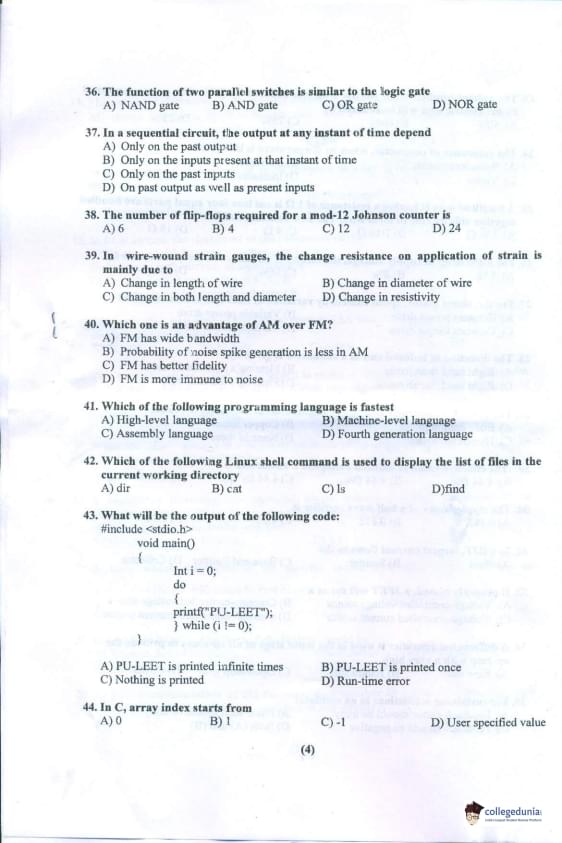 36. The function of two parallel switches is similar to the logic gate
A) NAND gate B) AND gate C) OR gate D) NOR gate

37. In a sequential circuit, the output at any instant of time depend
A) Only on the past output
B) Only on the inputs present at that instant of time
C) Only on the past inputs
D) On past output as well as present inputs

38. The number of flip-flops required for a mod-12 Johnson counter is
A) 6 B) 4 C) 12 D) 24

39. In wire-wound strain gauges, the change resistance on application of strain is mainly due to
A) Change in length of wire B) Change in diameter of wire
C) Change in both length and diameter D) Change in resistivity

40. Which one is an advantage of AM over FM?
A) FM has wide bandwidth
B) Probability of noise spike generation is less in AM
C) FM has better fidelity
D) FM is more immune to noise

41. Which of the following programming language is fastest
A) High-level language B) Machine-level language
C) Assembly language D) Fourth generation language

42. Which of the following Linux shell command is used to display the list of files in the current working directory
A) dir B) cat C) ls D)find

43. What will be the output of the following code:
#include <stdio.h>
void main()
{
Int i = 0;
do
{
printf("PU-LEET");
} while (i != 0);
}

A) PU-LEET is printed infinite times B) PU-LEET is printed once
C) Nothing is printed D) Run-time error

44. In C, array index starts from
A) 0 B) 1 C) -1 D) User specified value

(4)

collegedunia